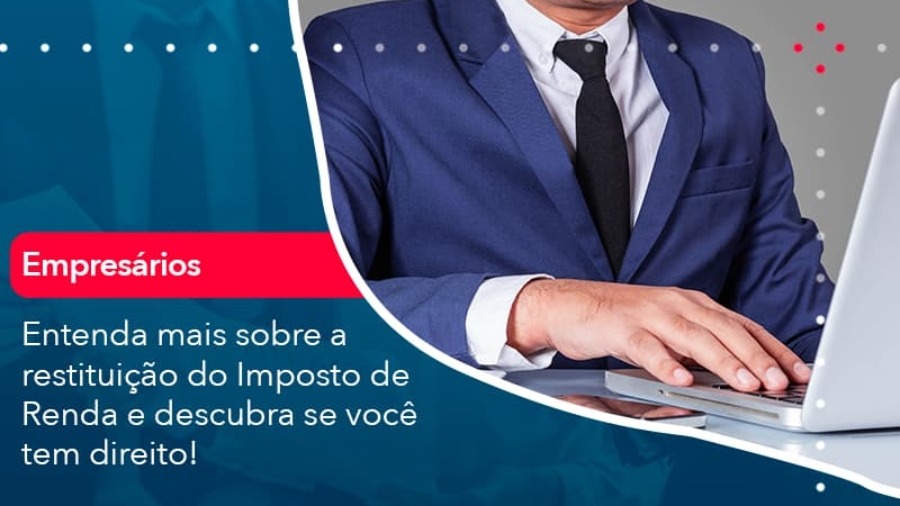 Empresários

Entenda mais sobre a restituição do Imposto de Renda e descubra se você tem direito!